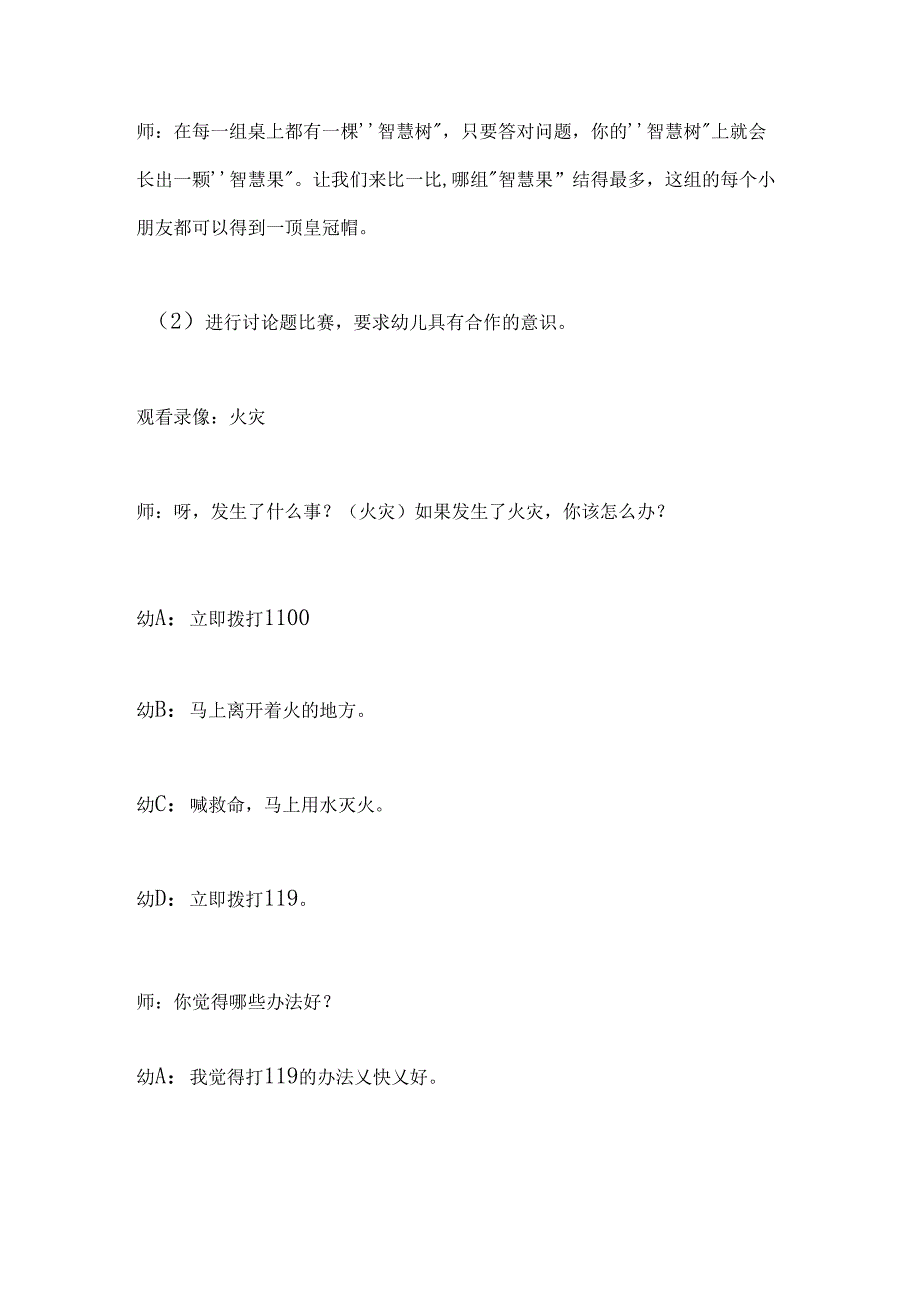 师：在每一组桌上都有一棵''智慧树"，只要答对问题，你的''智慧树"上就会长出一颗''智慧果"。让我们来比一比,哪组"智慧果”结得最多，这组的每个小朋友都可以得到一顶皇冠帽。

（2）进行讨论题比赛，要求幼儿具有合作的意识。

观看录像：火灾

师：呀，发生了什么事？（火灾）如果发生了火灾，你该怎么办？

幼A：立即拨打1100

幼B：马上离开着火的地方。

幼C：喊救命，马上用水灭火。

幼D：立即拨打119。

师：你觉得哪些办法好？

幼A：我觉得打119的办法义快义好。